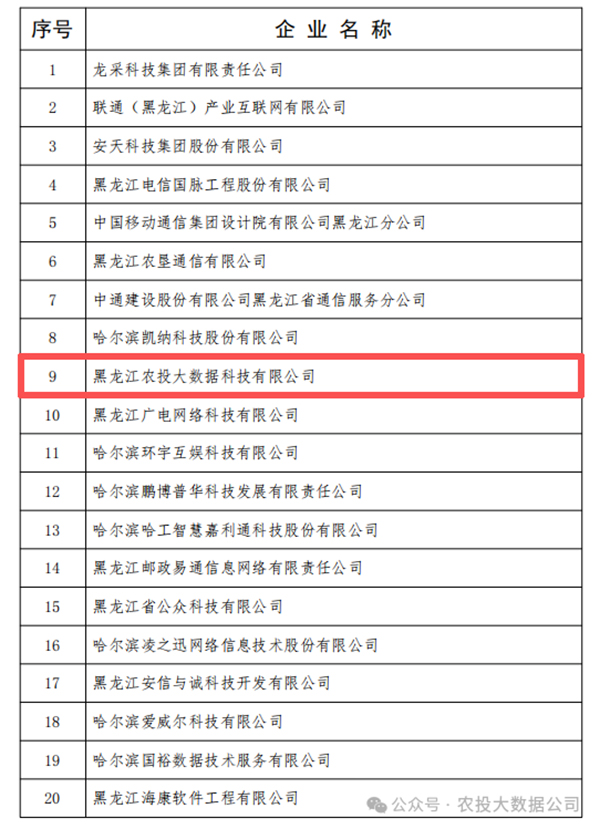 | 序号 | 企业名称 |
|---|---|
| 1 | 龙采科技集团有限责任公司 |
| 2 | 联通（黑龙江）产业互联网有限公司 |
| 3 | 安天科技集团股份有限公司 |
| 4 | 黑龙江电信国脉工程股份有限公司 |
| 5 | 中国移动通信集团设计院有限公司黑龙江分公司 |
| 6 | 黑龙江农垦通信有限公司 |
| 7 | 中通建设股份有限公司黑龙江省通信服务分公司 |
| 8 | 哈尔滨凯纳科技股份有限公司 |
| 9 | 黑龙江农投大数据科技有限公司 |
| 10 | 黑龙江广电网络科技有限公司 |
| 11 | 哈尔滨环宇互娱科技有限公司 |
| 12 | 哈尔滨鹏博普华科技发展有限责任公司 |
| 13 | 哈尔滨哈工智慧嘉利通科技股份有限公司 |
| 14 | 黑龙江邮政易通信息网络有限责任公司 |
| 15 | 黑龙江省公众科技有限公司 |
| 16 | 哈尔滨凌之迅网络信息技术股份有限公司 |
| 17 | 黑龙江安信与诚科技开发有限公司 |
| 18 | 哈尔滨爱威尔科技有限公司 |
| 19 | 哈尔滨国裕数据技术服务有限公司 |
| 20 | 黑龙江海康软件工程有限公司 |

公众号 · 农投大数据公司